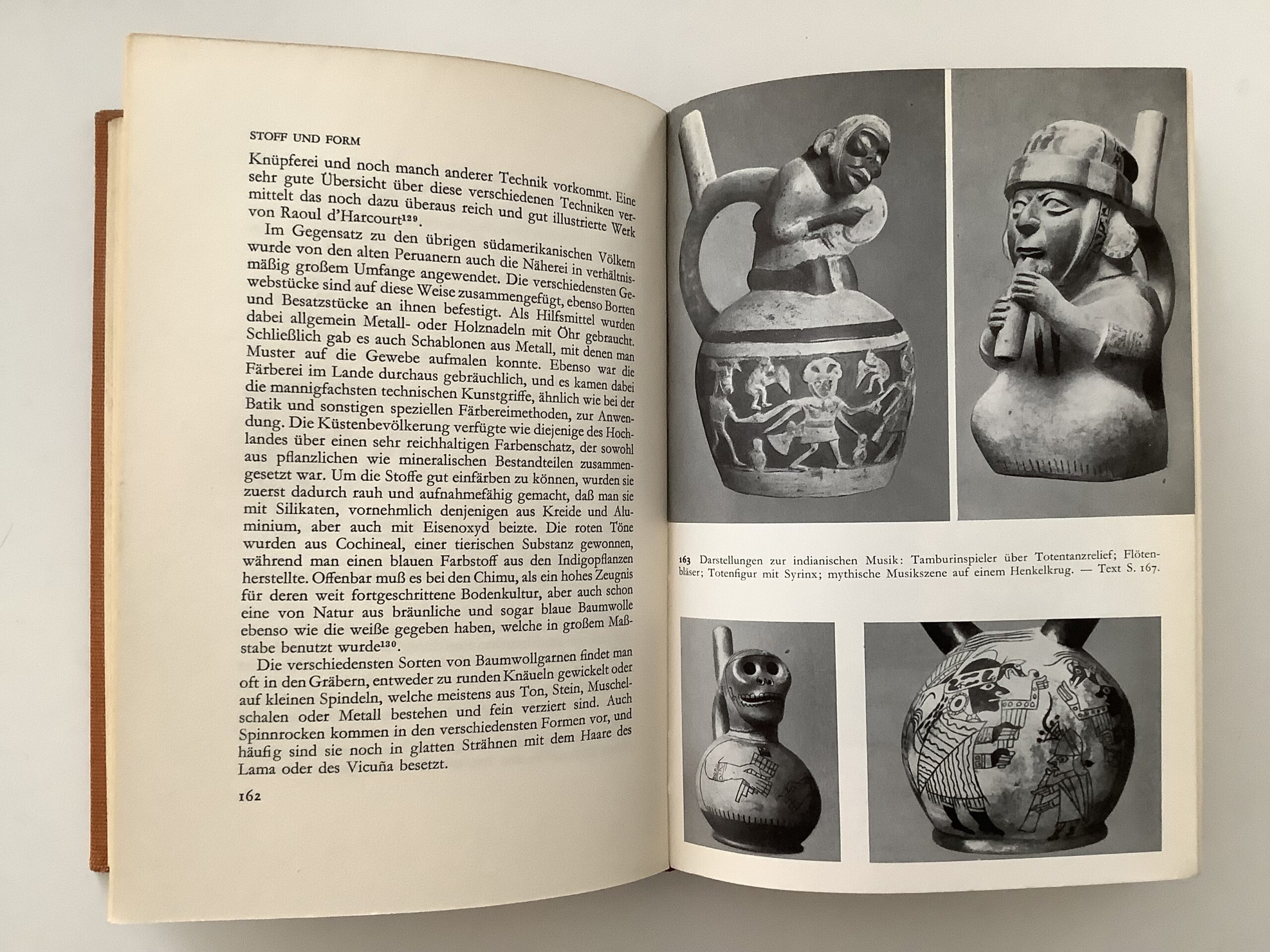 STOFF UND FORM

Knüpferei und noch manch anderer Technik vorkommt. Eine sehr gute Übersicht über diese verschiedenen Techniken vermittelt das noch dazu überaus reich und gut illustrierte Werk von Raoul d'Harcourt$^{129}$.

Im Gegensatz zu den übrigen südamerikanischen Völkern wurde von den alten Peruanern auch die Näherei in verhältnismäßig großem Umfange angewendet. Die verschiedensten Gewebstücke sind auf diese Weise zusammengefügt, ebenso Borten und Besatzstücke an ihnen befestigt. Als Hilfsmittel wurden dabei allgemein Metall- oder Holznadeln mit Öhr gebraucht. Schließlich gab es auch Schablonen aus Metall, mit denen man Muster auf die Gewebe aufmalen konnte. Ebenso war die Färberei im Lande durchaus gebräuchlich, und es kamen dabei die mannigfachsten technischen Kunstgriffe, ähnlich wie bei der Batik und sonstigen speziellen Färbereimethoden, zur Anwendung. Die Küstenbevölkerung verfügte wie diejenige des Hochlandes über einen sehr reichhaltigen Farbenschatz, der sowohl aus pflanzlichen wie mineralischen Bestandteilen zusammengesetzt war. Um die Stoffe gut einfärben zu können, wurden sie zuerst dadurch rauh und aufnahmefähig gemacht, daß man sie mit Silikaten, vornehmlich denjenigen aus Kreide und Aluminium, aber auch mit Eisenoxyd beizte. Die roten Töne wurden aus Cochineal, einer tierischen Substanz gewonnen, während man einen blauen Farbstoff aus den Indigopflanzen herstellte. Offenbar muß es bei den Chimu, als ein hohes Zeugnis für deren weit fortgeschrittene Bodenkultur, aber auch schon eine von Natur aus bräunliche und sogar blaue Baumwolle ebenso wie die weiße gegeben haben, welche in großem Maßstabe benutzt wurde$^{130}$.

Die verschiedensten Sorten von Baumwollgarnen findet man oft in den Gräbern, entweder zu runden Knäueln gewickelt oder auf kleinen Spindeln, welche meistens aus Ton, Stein, Muschelschalen oder Metall bestehen und fein verziert sind. Auch Spinnrocken kommen in den verschiedensten Formen vor, und häufig sind sie noch in glatten Strähnen mit dem Haare des Lama oder des Vicuña besetzt.

162

163 Darstellungen zur indianischen Musik: Tamburinspieler über Totentanzrelief; Flötenbläser; Totenfigur mit Syrinx; mythische Musikszene auf einem Henkelkrug. — Text S. 167.